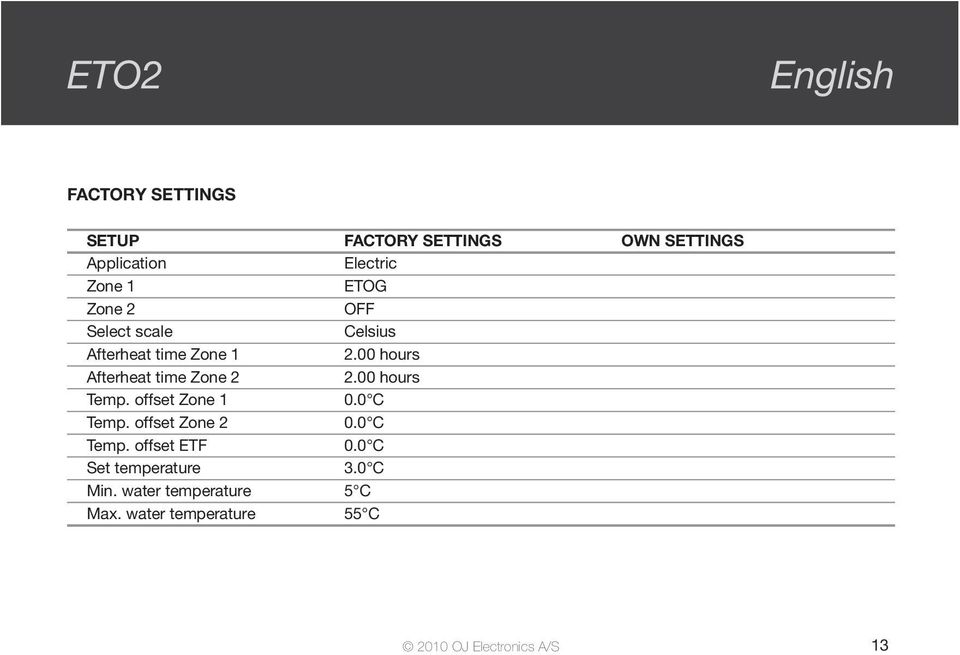 ETO2

English

FACTORY SETTINGS

| SETUP | FACTORY SETTINGS | OWN SETTINGS |
|---|---|---|
| Application | Electric | |
| Zone 1 | ETOG | |
| Zone 2 | OFF | |
| Select scale | Celsius | |
| Afterheat time Zone 1 | 2.00 hours | |
| Afterheat time Zone 2 | 2.00 hours | |
| Temp. offset Zone 1 | 0.0°C | |
| Temp. offset Zone 2 | 0.0°C | |
| Temp. offset ETF | 0.0°C | |
| Set temperature | 3.0°C | |
| Min. water temperature | 5°C | |
| Max. water temperature | 55°C | |

© 2010 OJ Electronics A/S

13